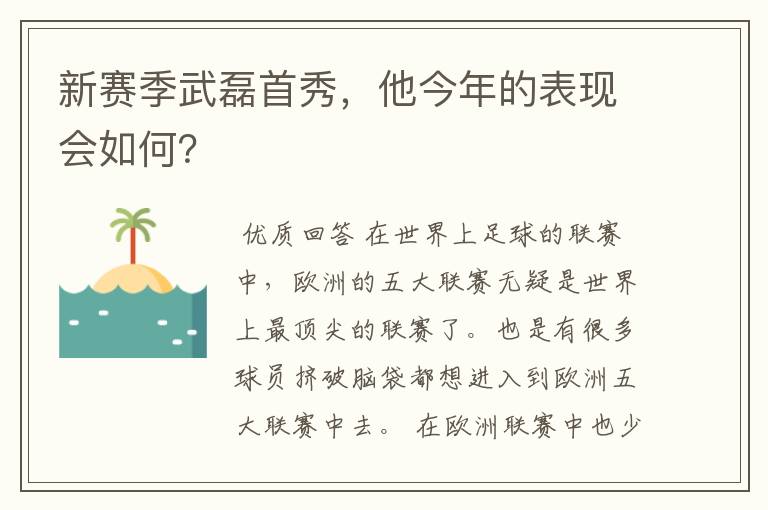 新赛季武磊首秀，他今年的表现会如何?

优质回答 在世界上足球的联赛中，欧洲的五大联赛无疑是世界上最顶尖的联赛了。也是有很多球员挤破脑袋都想进入到欧洲五大联赛中去。在欧洲联赛中也少